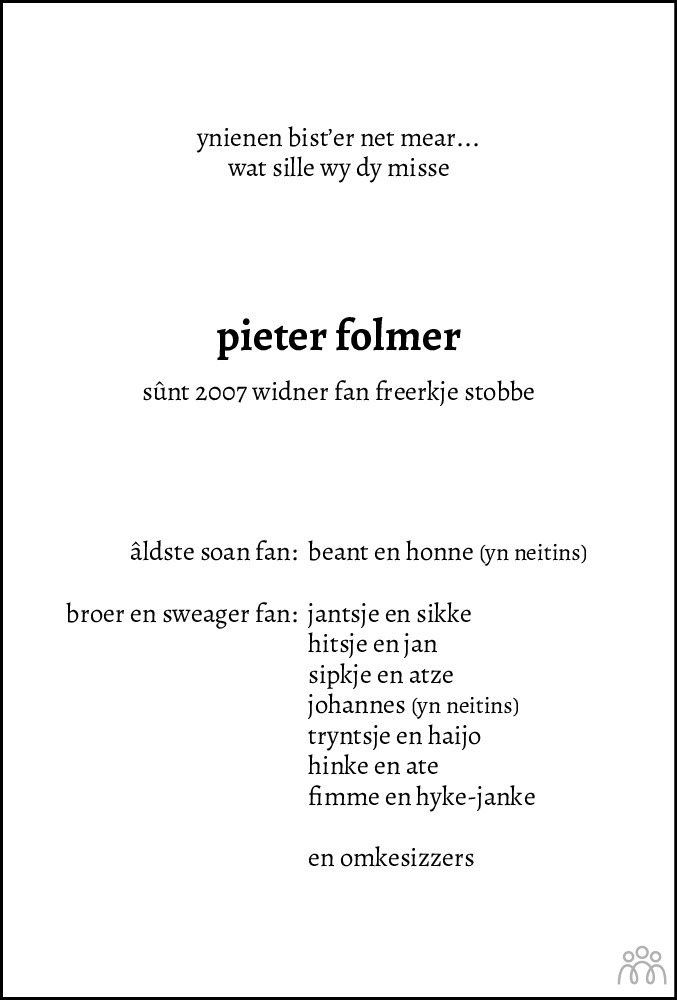 ynienen bist'er net mear...
wat sille wy dy misse

pieter folmer

sûnt 2007 widner fan freerkje stobbe

âldste soan fan: beant en honne (yn neitins)

broer en sweager fan: jantsje en sikke
hitsje en jan
sipkje en atze
johannes (yn neitins)
tryntsje en haijo
hinke en ate
fimme en hyke-janke

en omkesizzers